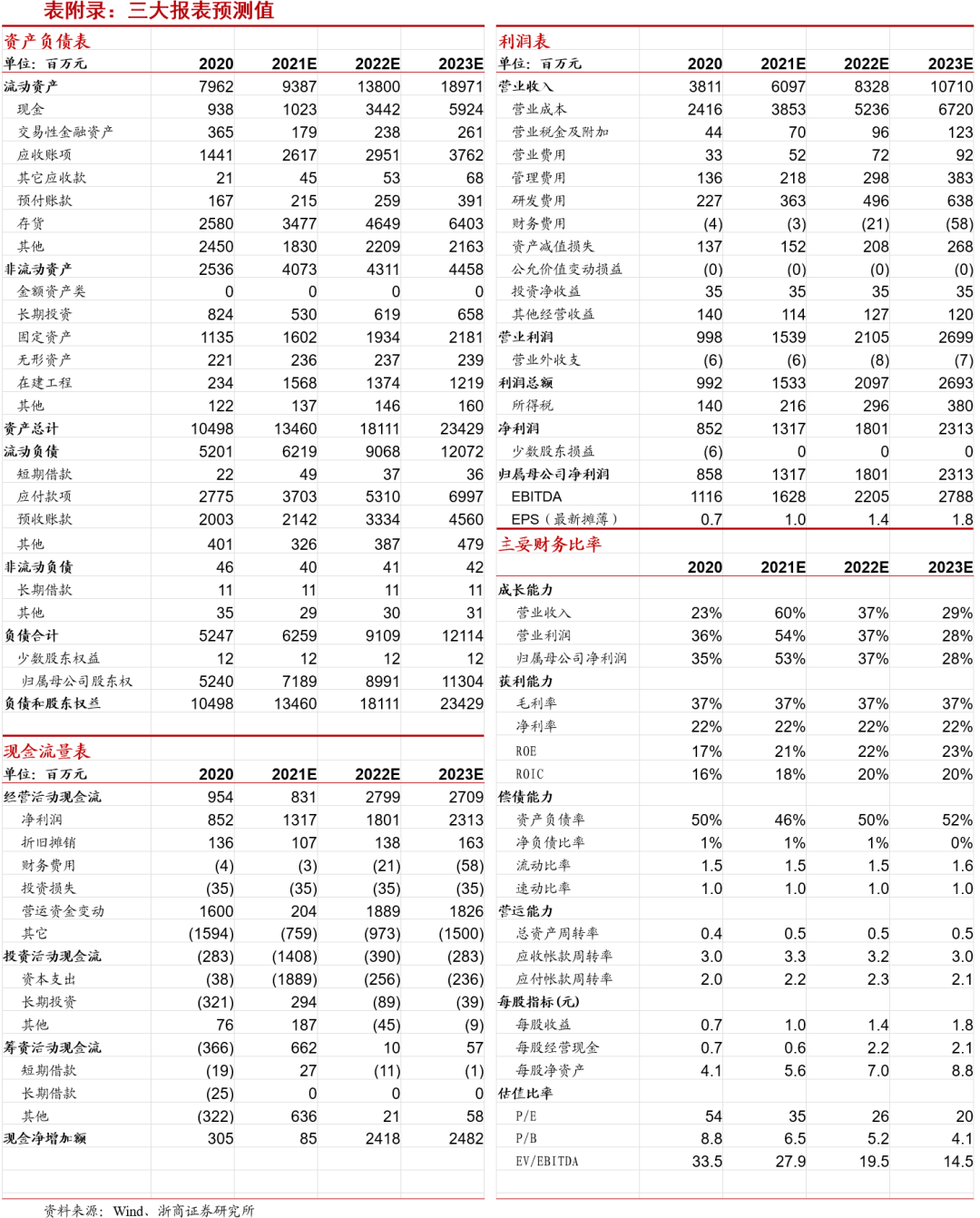 表附录：三大报表预测值

资产负债表

| 单位：百万元 | 2020 | 2021E | 2022E | 2023E |
|---|---|---|---|---|
| 流动资产 | 7962 | 9387 | 13800 | 18971 |
| 现金 | 938 | 1023 | 3442 | 5924 |
| 交易性金融资产 | 365 | 179 | 238 | 261 |
| 应收账项 | 1441 | 2617 | 2951 | 3762 |
| 其它应收款 | 21 | 45 | 53 | 68 |
| 预付账款 | 167 | 215 | 259 | 391 |
| 存货 | 2580 | 3477 | 4649 | 6403 |
| 其他 | 2450 | 1830 | 2209 | 2163 |
| 非流动资产 | 2536 | 4073 | 4311 | 4458 |
| 金额资产类 | 0 | 0 | 0 | 0 |
| 长期投资 | 824 | 530 | 619 | 658 |
| 固定资产 | 1135 | 1602 | 1934 | 2181 |
| 无形资产 | 221 | 236 | 237 | 239 |
| 在建工程 | 234 | 1568 | 1374 | 1219 |
| 其他 | 122 | 137 | 146 | 160 |
| 资产总计 | 10498 | 13460 | 18111 | 23429 |
| 流动负债 | 5201 | 6219 | 9068 | 12072 |
| 短期借款 | 22 | 49 | 37 | 36 |
| 应付款项 | 2775 | 3703 | 5310 | 6997 |
| 预收账款 | 2003 | 2142 | 3334 | 4560 |
| 其他 | 401 | 326 | 387 | 479 |
| 非流动负债 | 46 | 40 | 41 | 42 |
| 长期借款 | 11 | 11 | 11 | 11 |
| 其他 | 35 | 29 | 30 | 31 |
| 负债合计 | 5247 | 6259 | 9109 | 12114 |
| 少数股东权益 | 12 | 12 | 12 | 12 |
| 归属母公司股东权 | 5240 | 7189 | 8991 | 11304 |
| 负债和股东权益 | 10498 | 13460 | 18111 | 23429 |

现金流量表

| 单位：百万元 | 2020 | 2021E | 2022E | 2023E |
|---|---|---|---|---|
| 经营活动现金流 | 954 | 831 | 2799 | 2709 |
| 净利润 | 852 | 1317 | 1801 | 2313 |
| 折旧摊销 | 136 | 107 | 138 | 163 |
| 财务费用 | (4) | (3) | (21) | (58) |
| 投资损失 | (35) | (35) | (35) | (35) |
| 营运资金变动 | 1600 | 204 | 1889 | 1826 |
| 其它 | (1594) | (759) | (973) | (1500) |
| 投资活动现金流 | (283) | (1408) | (390) | (283) |
| 资本支出 | (38) | (1889) | (256) | (236) |
| 长期投资 | (321) | 294 | (89) | (39) |
| 其他 | 76 | 187 | (45) | (9) |
| 筹资活动现金流 | (366) | 662 | 10 | 57 |
| 短期借款 | (19) | 27 | (11) | (1) |
| 长期借款 | (25) | 0 | 0 | 0 |
| 其他 | (322) | 636 | 21 | 58 |
| 现金净增加额 | 305 | 85 | 2418 | 2482 |

利润表

| 单位：百万元 | 2020 | 2021E | 2022E | 2023E |
|---|---|---|---|---|
| 营业收入 | 3811 | 6097 | 8328 | 10710 |
| 营业成本 | 2416 | 3853 | 5236 | 6720 |
| 营业税金及附加 | 44 | 70 | 96 | 123 |
| 营业费用 | 33 | 52 | 72 | 92 |
| 管理费用 | 136 | 218 | 298 | 383 |
| 研发费用 | 227 | 363 | 496 | 638 |
| 财务费用 | (4) | (3) | (21) | (58) |
| 资产减值损失 | 137 | 152 | 208 | 268 |
| 公允价值变动损益 | (0) | (0) | (0) | (0) |
| 投资净收益 | 35 | 35 | 35 | 35 |
| 其他经营收益 | 140 | 114 | 127 | 120 |
| 营业利润 | 998 | 1539 | 2105 | 2699 |
| 营业外收支 | (6) | (6) | (8) | (7) |
| 利润总额 | 992 | 1533 | 2097 | 2693 |
| 所得税 | 140 | 216 | 296 | 380 |
| 净利润 | 852 | 1317 | 1801 | 2313 |
| 少数股东损益 | (6) | 0 | 0 | 0 |
| 归属母公司净利润 | 858 | 1317 | 1801 | 2313 |
| EBITDA | 1116 | 1628 | 2205 | 2788 |
| EPS（最新摊薄） | 0.7 | 1.0 | 1.4 | 1.8 |

主要财务比率

| | 2020 | 2021E | 2022E | 2023E |
|---|---|---|---|---|
| 成长能力 | | | | |
| 营业收入 | 23% | 60% | 37% | 29% |
| 营业利润 | 36% | 54% | 37% | 28% |
| 归属母公司净利润 | 35% | 53% | 37% | 28% |
| 获利能力 | | | | |
| 毛利率 | 37% | 37% | 37% | 37% |
| 净利率 | 22% | 22% | 22% | 22% |
| ROE | 17% | 21% | 22% | 23% |
| ROIC | 16% | 18% | 20% | 20% |
| 偿债能力 | | | | |
| 资产负债率 | 50% | 46% | 50% | 52% |
| 净负债比率 | 1% | 1% | 1% | 0% |
| 流动比率 | 1.5 | 1.5 | 1.5 | 1.6 |
| 速动比率 | 1.0 | 1.0 | 1.0 | 1.0 |
| 营运能力 | | | | |
| 总资产周转率 | 0.4 | 0.5 | 0.5 | 0.5 |
| 应收帐款周转率 | 3.0 | 3.3 | 3.2 | 3.0 |
| 应付帐款周转率 | 2.0 | 2.2 | 2.3 | 2.1 |
| 每股指标(元) | | | | |
| 每股收益 | 0.7 | 1.0 | 1.4 | 1.8 |
| 每股经营现金 | 0.7 | 0.6 | 2.2 | 2.1 |
| 每股净资产 | 4.1 | 5.6 | 7.0 | 8.8 |
| 估值比率 | | | | |
| P/E | 54 | 35 | 26 | 20 |
| P/B | 8.8 | 6.5 | 5.2 | 4.1 |
| EV/EBITDA | 33.5 | 27.9 | 19.5 | 14.5 |

资料来源：Wind、浙商证券研究所